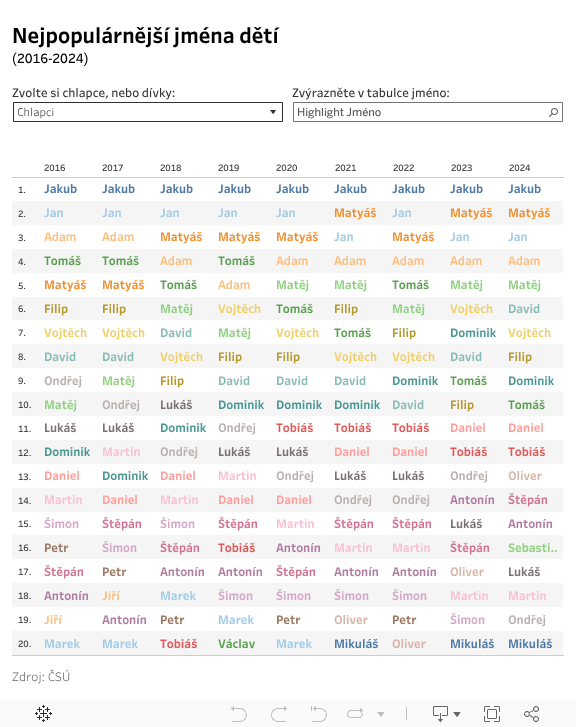 Nejpopulárnější jména dětí
(2016-2024)

Zvolte si chlapce, nebo dívky:
Chlapci

Zvýrazněte v tabulce jméno:
Highlight Jméno

| | 2016 | 2017 | 2018 | 2019 | 2020 | 2021 | 2022 | 2023 | 2024 |
|---|---|---|---|---|---|---|---|---|---|
| 1. | Jakub | Jakub | Jakub | Jakub | Jakub | Jakub | Jakub | Jakub | Jakub |
| 2. | Jan | Jan | Jan | Jan | Jan | Matyáš | Jan | Matyáš | Matyáš |
| 3. | Adam | Adam | Matyáš | Matyáš | Matyáš | Jan | Matyáš | Jan | Jan |
| 4. | Tomáš | Tomáš | Adam | Tomáš | Adam | Adam | Adam | Adam | Adam |
| 5. | Matyáš | Matyáš | Tomáš | Adam | Matěj | Matěj | Tomáš | Matěj | Matěj |
| 6. | Filip | Filip | Matěj | Vojtěch | Tomáš | Filip | Matěj | Vojtěch | David |
| 7. | Vojtěch | Vojtěch | David | Matěj | Vojtěch | Tomáš | Filip | Dominik | Vojtěch |
| 8. | David | David | Vojtěch | Filip | Filip | Vojtěch | Vojtěch | David | Filip |
| 9. | Ondřej | Matěj | Filip | David | David | David | Dominik | Tomáš | Dominik |
| 10. | Matěj | Ondřej | Lukáš | Dominik | Dominik | Dominik | David | Filip | Tomáš |
| 11. | Lukáš | Lukáš | Dominik | Ondřej | Tobiáš | Tobiáš | Tobiáš | Daniel | Daniel |
| 12. | Dominik | Martin | Ondřej | Lukáš | Lukáš | Daniel | Daniel | Tobiáš | Tobiáš |
| 13. | Daniel | Dominik | Daniel | Martin | Ondřej | Lukáš | Lukáš | Ondřej | Oliver |
| 14. | Martin | Daniel | Martin | Daniel | Daniel | Ondřej | Ondřej | Antonín | Štěpán |
| 15. | Šimon | Štěpán | Šimon | Štěpán | Martin | Štěpán | Štěpán | Lukáš | Antonín |
| 16. | Petr | Šimon | Štěpán | Tobiáš | Antonín | Martin | Martin | Štěpán | Sebasti.. |
| 17. | Štěpán | Petr | Antonín | Antonín | Štěpán | Antonín | Antonín | Oliver | Lukáš |
| 18. | Antonín | Jiří | Marek | Šimon | Šimon | Šimon | Šimon | Martin | Martin |
| 19. | Jiří | Antonín | Petr | Marek | Petr | Oliver | Petr | Šimon | Ondřej |
| 20. | Marek | Marek | Tobiáš | Václav | Marek | Mikuláš | Oliver | Mikuláš | Mikuláš |

Zdroj: ČSÚ